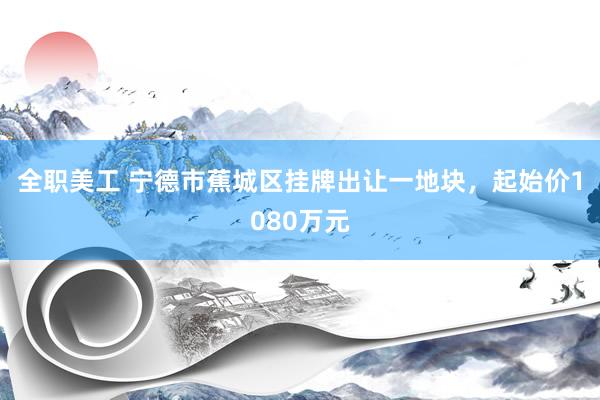 全职美工 宁德市蕉城区挂牌出让一地块，起始价1080万元